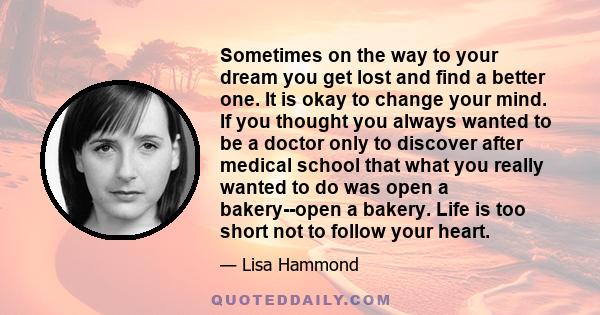 Sometimes on the way to your dream you get lost and find a better one. It is okay to change your mind. If you thought you always wanted to be a doctor only to discover after medical school that what you really wanted to do was open a bakery--open a bakery. Life is too short not to follow your heart.

— Lisa Hammond

QUOTEDDAILY.COM